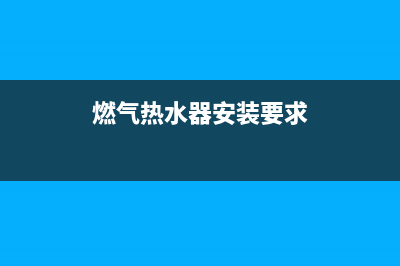 燃气热水器安装要求